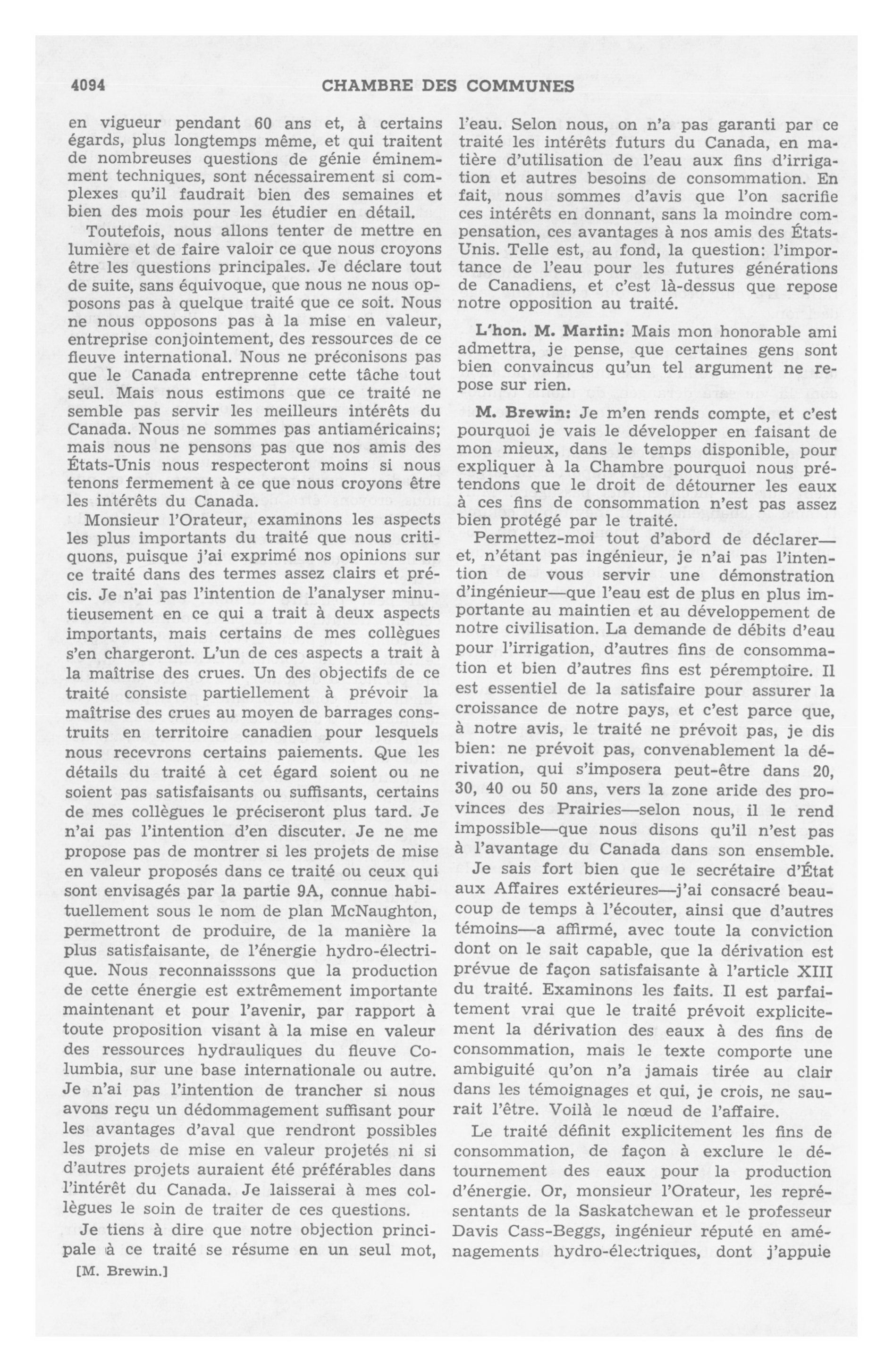 4094 CHAMBRE DES COMMUNES

en vigueur pendant 60 ans et, à certains égards, plus longtemps même, et qui traitent de nombreuses questions de génie éminemment techniques, sont nécessairement si complexes qu'il faudrait bien des semaines et bien des mois pour les étudier en détail.

Toutefois, nous allons tenter de mettre en lumière et de faire valoir ce que nous croyons être les questions principales. Je déclare tout de suite, sans équivoque, que nous ne nous opposons pas à quelque traité que ce soit. Nous ne nous opposons pas à la mise en valeur, entreprise conjointement, des ressources de ce fleuve international. Nous ne préconisons pas que le Canada entreprenne cette tâche tout seul. Mais nous estimons que ce traité ne semble pas servir les meilleurs intérêts du Canada. Nous ne sommes pas antiaméricains; mais nous ne pensons pas que nos amis des États-Unis nous respecteront moins si nous tenons fermement à ce que nous croyons être les intérêts du Canada.

Monsieur l'Orateur, examinons les aspects les plus importants du traité que nous critiquons, puisque j'ai exprimé nos opinions sur ce traité dans des termes assez clairs et précis. Je n'ai pas l'intention de l'analyser minutieusement en ce qui a trait à deux aspects importants, mais certains de mes collègues s'en chargeront. L'un de ces aspects a trait à la maîtrise des crues. Un des objectifs de ce traité consiste partiellement à prévoir la maîtrise des crues au moyen de barrages construits en territoire canadien pour lesquels nous recevrons certains paiements. Que les détails du traité à cet égard soient ou ne soient pas satisfaisants ou suffisants, certains de mes collègues le préciseront plus tard. Je n'ai pas l'intention d'en discuter. Je ne me propose pas de montrer si les projets de mise en valeur proposés dans ce traité ou ceux qui sont envisagés par la partie 9A, connue habituellement sous le nom de plan McNaughton, permettront de produire, de la manière la plus satisfaisante, de l'énergie hydro-électrique. Nous reconnaisssons que la production de cette énergie est extrêmement importante maintenant et pour l'avenir, par rapport à toute proposition visant à la mise en valeur des ressources hydrauliques du fleuve Columbia, sur une base internationale ou autre. Je n'ai pas l'intention de trancher si nous avons reçu un dédommagement suffisant pour les avantages d'aval que rendront possibles les projets de mise en valeur projetés ni si d'autres projets auraient été préférables dans l'intérêt du Canada. Je laisserai à mes collègues le soin de traiter de ces questions.

Je tiens à dire que notre objection principale à ce traité se résume en un seul mot,

[M. Brewin.]

l'eau. Selon nous, on n'a pas garanti par ce traité les intérêts futurs du Canada, en matière d'utilisation de l'eau aux fins d'irrigation et autres besoins de consommation. En fait, nous sommes d'avis que l'on sacrifie ces intérêts en donnant, sans la moindre compensation, ces avantages à nos amis des États-Unis. Telle est, au fond, la question: l'importance de l'eau pour les futures générations de Canadiens, et c'est là-dessus que repose notre opposition au traité.

L'hon. M. Martin: Mais mon honorable ami admettra, je pense, que certaines gens sont bien convaincus qu'un tel argument ne repose sur rien.

M. Brewin: Je m'en rends compte, et c'est pourquoi je vais le développer en faisant de mon mieux, dans le temps disponible, pour expliquer à la Chambre pourquoi nous prétendons que le droit de détourner les eaux à ces fins de consommation n'est pas assez bien protégé par le traité.

Permettez-moi tout d'abord de déclarer—et, n'étant pas ingénieur, je n'ai pas l'intention de vous servir une démonstration d'ingénieur—que l'eau est de plus en plus importante au maintien et au développement de notre civilisation. La demande de débits d'eau pour l'irrigation, d'autres fins de consommation et bien d'autres fins est péremptoire. Il est essentiel de la satisfaire pour assurer la croissance de notre pays, et c'est parce que, à notre avis, le traité ne prévoit pas, je dis bien: ne prévoit pas, convenablement la dérivation, qui s'imposera peut-être dans 20, 30, 40 ou 50 ans, vers la zone aride des provinces des Prairies—selon nous, il le rend impossible—que nous disons qu'il n'est pas à l'avantage du Canada dans son ensemble.

Je sais fort bien que le secrétaire d'État aux Affaires extérieures—j'ai consacré beaucoup de temps à l'écouter, ainsi que d'autres témoins—a affirmé, avec toute la conviction dont on le sait capable, que la dérivation est prévue de façon satisfaisante à l'article XIII du traité. Examinons les faits. Il est parfaitement vrai que le traité prévoit explicitement la dérivation des eaux à des fins de consommation, mais le texte comporte une ambiguité qu'on n'a jamais tirée au clair dans les témoignages et qui, je crois, ne saurait l'être. Voilà le nœud de l'affaire.

Le traité définit explicitement les fins de consommation, de façon à exclure le détournement des eaux pour la production d'énergie. Or, monsieur l'Orateur, les représentants de la Saskatchewan et le professeur Davis Cass-Beggs, ingénieur réputé en aménagements hydro-électriques, dont j'appuie